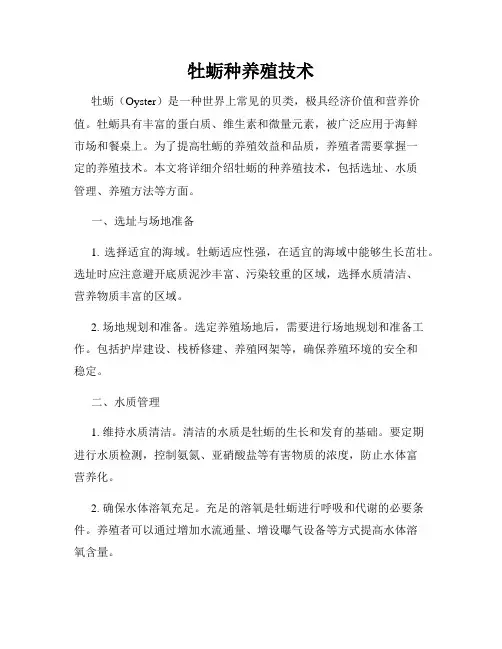 牡蛎种养殖技术

牡蛎（Oyster）是一种世界上常见的贝类，极具经济价值和营养价值。牡蛎具有丰富的蛋白质、维生素和微量元素，被广泛应用于海鲜市场和餐桌上。为了提高牡蛎的养殖效益和品质，养殖者需要掌握一定的养殖技术。本文将详细介绍牡蛎的种养殖技术，包括选址、水质管理、养殖方法等方面。

一、选址与场地准备

1. 选择适宜的海域。牡蛎适应性强，在适宜的海域中能够生长茁壮。选址时应注意避开底质泥沙丰富、污染较重的区域，选择水质清洁、营养物质丰富的区域。

2. 场地规划和准备。选定养殖场地后，需要进行场地规划和准备工作。包括护岸建设、栈桥修建、养殖网架等，确保养殖环境的安全和稳定。

二、水质管理

1. 维持水质清洁。清洁的水质是牡蛎的生长和发育的基础。要定期进行水质检测，控制氨氮、亚硝酸盐等有害物质的浓度，防止水体富营养化。

2. 确保水体溶氧充足。充足的溶氧是牡蛎进行呼吸和代谢的必要条件。养殖者可以通过增加水流通量、增设曝气设备等方式提高水体溶氧含量。